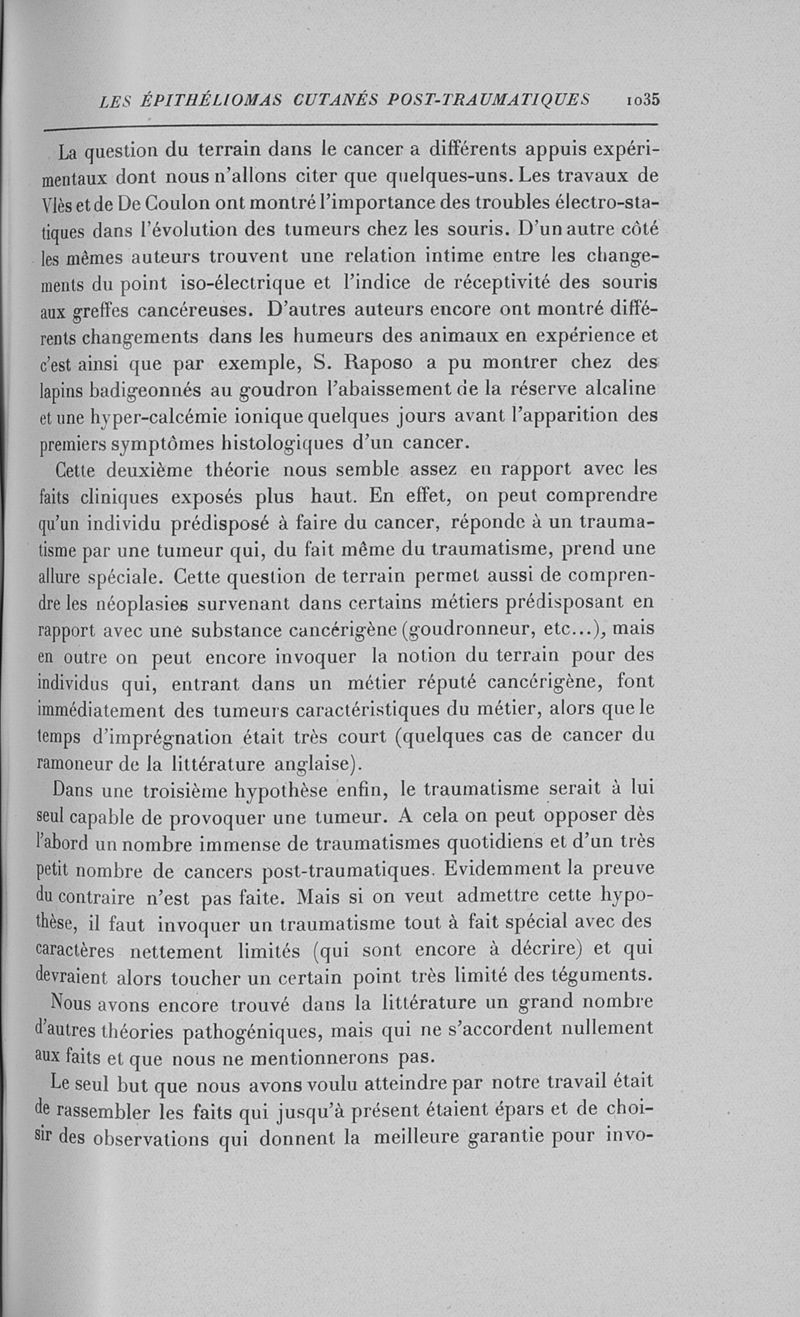 LES ÉPITHÉLIOMAS CUTANÉS POST-TRAUMATIQUES 1035

La question du terrain dans le cancer a différents appuis expérimentaux dont nous n'allons citer que quelques-uns. Les travaux de Vlès et de De Coulon ont montré l'importance des troubles électro-statiques dans l'évolution des tumeurs chez les souris. D'un autre côté les mêmes auteurs trouvent une relation intime entre les changements du point iso-électrique et l'indice de réceptivité des souris aux greffes cancéreuses. D'autres auteurs encore ont montré différents changements dans les humeurs des animaux en expérience et c'est ainsi que par exemple, S. Raposo a pu montrer chez des lapins badigeonnés au goudron l'abaissement de la réserve alcaline et une hyper-calcémie ionique quelques jours avant l'apparition des premiers symptômes histologiques d'un cancer.

Cette deuxième théorie nous semble assez en rapport avec les faits cliniques exposés plus haut. En effet, on peut comprendre qu'un individu prédisposé à faire du cancer, réponde à un traumatisme par une tumeur qui, du fait même du traumatisme, prend une allure spéciale. Cette question de terrain permet aussi de comprendre les néoplasies survenant dans certains métiers prédisposant en rapport avec une substance cancérigène (goudronneur, etc...), mais en outre on peut encore invoquer la notion du terrain pour des individus qui, entrant dans un métier réputé cancérigène, font immédiatement des tumeurs caractéristiques du métier, alors que le temps d'imprégnation était très court (quelques cas de cancer du ramoneur de la littérature anglaise).

Dans une troisième hypothèse enfin, le traumatisme serait à lui seul capable de provoquer une tumeur. A cela on peut opposer dès l'abord un nombre immense de traumatismes quotidiens et d'un très petit nombre de cancers post-traumatiques. Evidemment la preuve du contraire n'est pas faite. Mais si on veut admettre cette hypothèse, il faut invoquer un traumatisme tout à fait spécial avec des caractères nettement limités (qui sont encore à décrire) et qui devraient alors toucher un certain point très limité des téguments.

Nous avons encore trouvé dans la littérature un grand nombre d'autres théories pathogéniques, mais qui ne s'accordent nullement aux faits et que nous ne mentionnerons pas.

Le seul but que nous avons voulu atteindre par notre travail était de rassembler les faits qui jusqu'à présent étaient épars et de choisir des observations qui donnent la meilleure garantie pour invo-